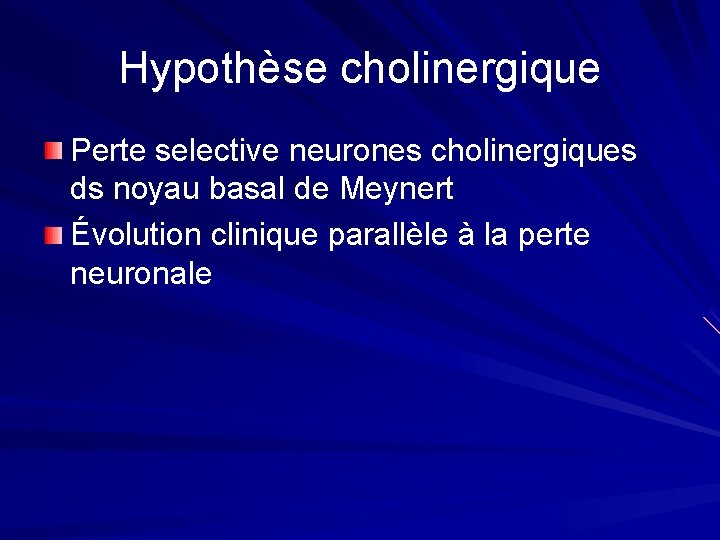 Hypothèse cholinergique

Perte selective neurones cholinergiques ds noyau basal de Meynert

Évolution clinique parallèle à la perte neuronale